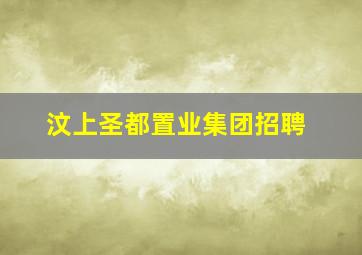 汶上圣都置业集团招聘